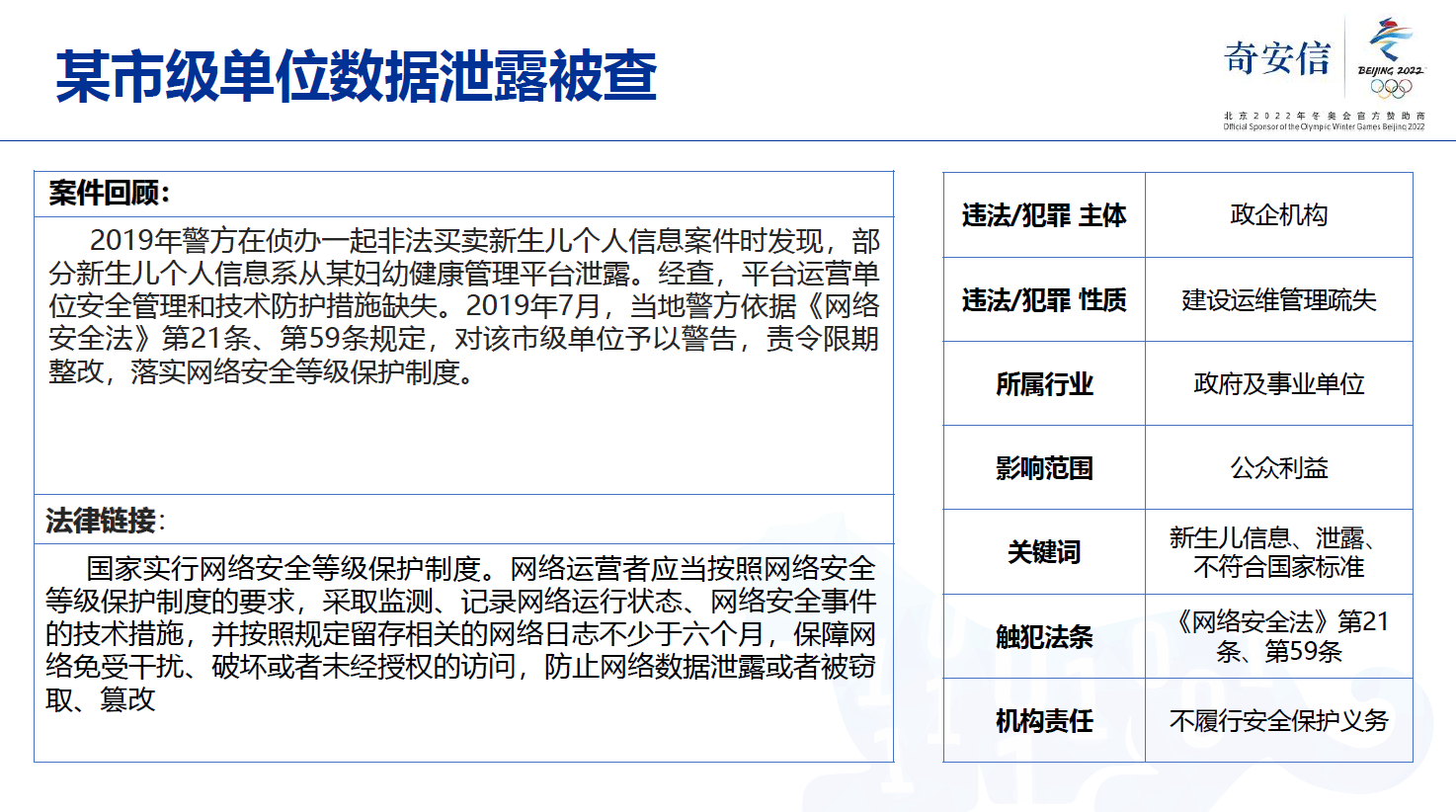 某市级单位数据泄露被查

奇安信

BEIJING 2022

北京2022年冬奥会官方赞助商
Official Sponsor of the Olympic Winter Games Beijing 2022

案件回顾:

2019年警方在侦办一起非法买卖新生儿个人信息案件时发现，部分新生儿个人信息系从某妇幼健康管理平台泄露。经查，平台运营单位安全管理和技术防护措施缺失。2019年7月，当地警方依据《网络安全法》第21条、第59条规定，对该市级单位予以警告，责令限期整改，落实网络安全等级保护制度。

法律链接:

国家实行网络安全等级保护制度。网络运营者应当按照网络安全等级保护制度的要求，采取监测、记录网络运行状态、网络安全事件的技术措施，并按照规定留存相关的网络日志不少于六个月，保障网络免受干扰、破坏或者未经授权的访问，防止网络数据泄露或者被窃取、篡改

| 违法/犯罪 主体 | 政企机构 |
|---|---|
| 违法/犯罪 性质 | 建设运维管理疏失 |
| 所属行业 | 政府及事业单位 |
| 影响范围 | 公众利益 |
| 关键词 | 新生儿信息、泄露、不符合国家标准 |
| 触犯法条 | 《网络安全法》第21条、第59条 |
| 机构责任 | 不履行安全保护义务 |